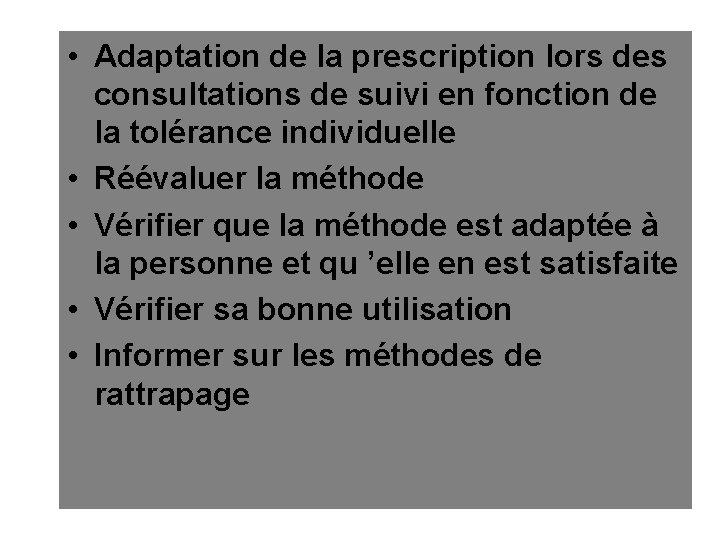 • Adaptation de la prescription lors des consultations de suivi en fonction de la tolérance individuelle
• Réévaluer la méthode
• Vérifier que la méthode est adaptée à la personne et qu 'elle en est satisfaite
• Vérifier sa bonne utilisation
• Informer sur les méthodes de rattrapage